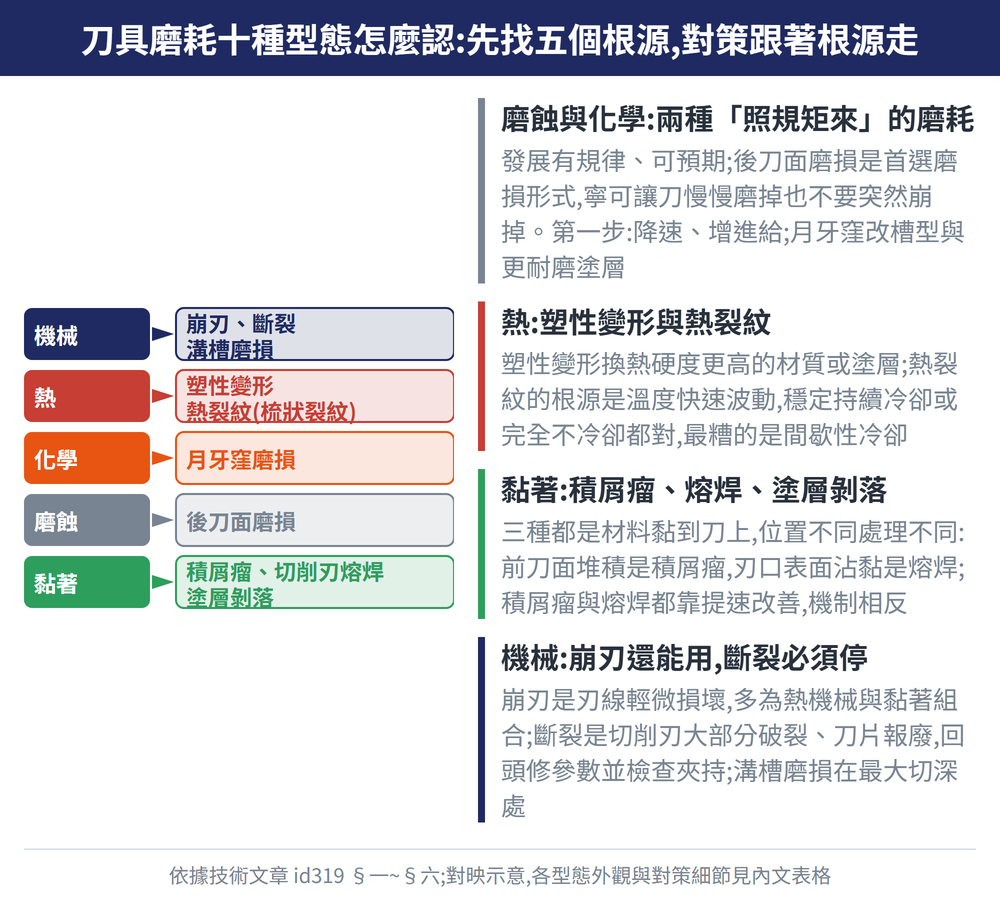 刀具磨耗十種型態怎麼認:先找五個根源,對策跟著根源走

機械
崩刃、斷裂
溝槽磨損

熱
塑性變形
熱裂紋(梳狀裂紋)

化學
月牙窪磨損

磨蝕
後刀面磨損

黏著
積屑瘤、切削刃熔焊
塗層剝落

磨蝕與化學:兩種「照規矩來」的磨耗
發展有規律、可預期;後刀面磨損是首選磨損形式,寧可讓刀慢慢磨掉也不要突然崩掉。第一步:降速、增進給;月牙窪改槽型與更耐磨塗層

熱:塑性變形與熱裂紋
塑性變形換熱硬度更高的材質或塗層;熱裂紋的根源是溫度快速波動,穩定持續冷卻或完全不冷卻都對,最糟的是間歇性冷卻

黏著:積屑瘤、熔焊、塗層剝落
三種都是材料黏到刀上,位置不同處理不同:前刀面堆積是積屑瘤,刃口表面沾黏是熔焊;積屑瘤與熔焊都靠提速改善,機制相反

機械:崩刃還能用,斷裂必須停
崩刃是刃線輕微損壞,多為熱機械與黏著組合;斷裂是切削刃大部分破裂、刀片報廢,回頭修參數並檢查夾持;溝槽磨損在最大切深處

依據技術文章 id319 §一~§六;對映示意,各型態外觀與對策細節見內文表格